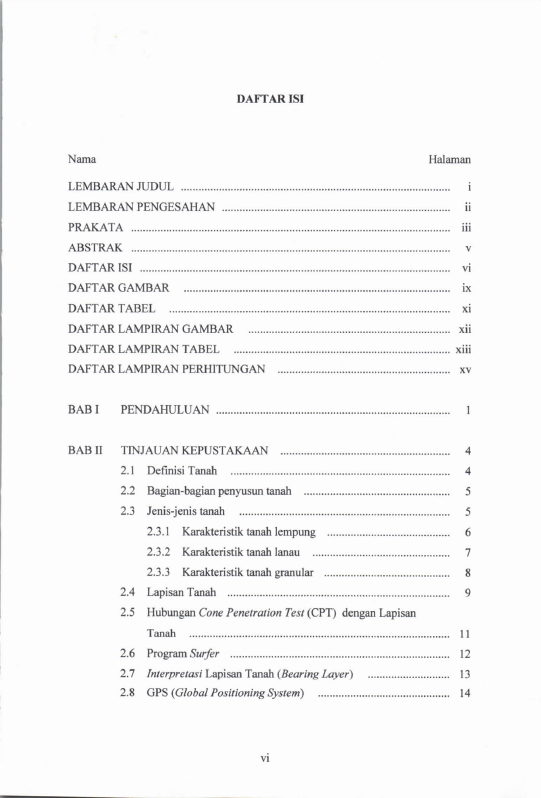 DAFTAR ISI

Nama Halaman

LEMBARAN JUDUL .......... i
LEMBARAN PENGESAHAN .......... ii
PRAKATA .......... iii
ABSTRAK .......... v
DAFTAR ISI .......... vi
DAFTAR GAMBAR .......... ix
DAFTAR TABEL .......... xi
DAFTAR LAMPIRAN GAMBAR .......... xii
DAFTAR LAMPIRAN TABEL .......... xiii
DAFTAR LAMPIRAN PERHITUNGAN .......... xv

BAB I PENDAHULUAN .......... 1

BAB II TINJAUAN KEPUSTAKAAN .......... 4
2.1 Definisi Tanah .......... 4
2.2 Bagian-bagian penyusun tanah .......... 5
2.3 Jenis-jenis tanah .......... 5
2.3.1 Karakteristik tanah lempung .......... 6
2.3.2 Karakteristik tanah lanau .......... 7
2.3.3 Karakteristik tanah granular .......... 8
2.4 Lapisan Tanah .......... 9
2.5 Hubungan Cone Penetration Test (CPT) dengan Lapisan Tanah .......... 11
2.6 Program Surfer .......... 12
2.7 Interpretasi Lapisan Tanah (Bearing Layer) .......... 13
2.8 GPS (Global Positioning System) .......... 14

vi